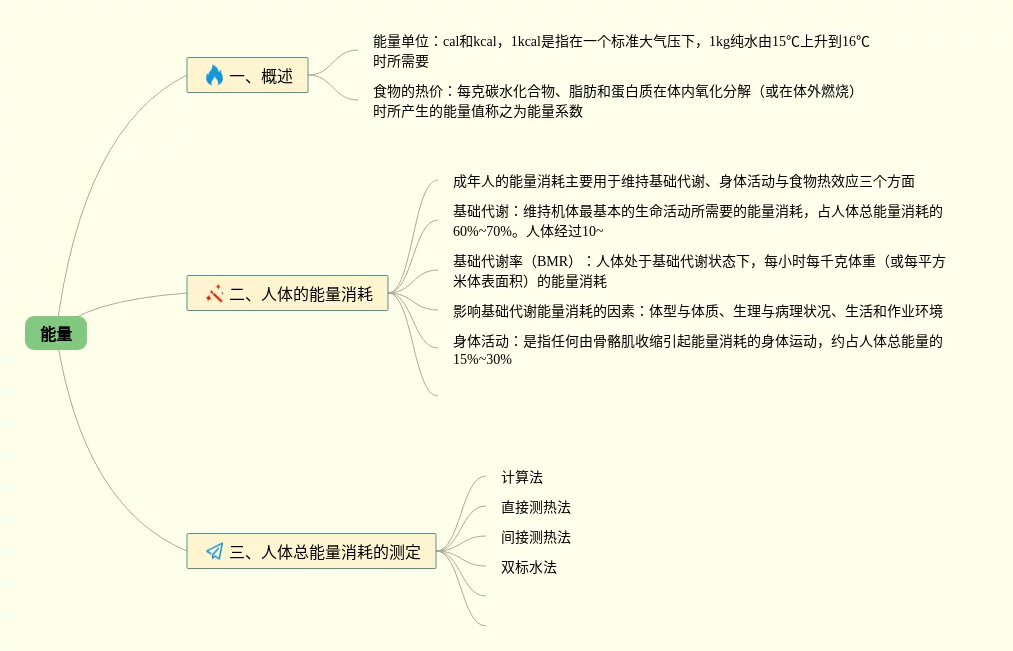 能量

一、概述

能量单位：cal和kcal，1kcal是指在一个标准大气压下，1kg纯水由15℃上升到16℃时所需要

食物的热价：每克碳水化合物、脂肪和蛋白质在体内氧化分解（或在体外燃烧）时所产生的能量值称之为能量系数

二、人体的能量消耗

成年人的能量消耗主要用于维持基础代谢、身体活动与食物热效应三个方面

基础代谢：维持机体最基本的生命活动所需要的能量消耗，占人体总能量消耗的60%~70%。人体经过10~

基础代谢率（BMR）：人体处于基础代谢状态下，每小时每千克体重（或每平方米体表面积）的能量消耗

影响基础代谢能量消耗的因素：体型与体质、生理与病理状况、生活和作业环境

身体活动：是指任何由骨骼肌收缩引起能量消耗的身体运动，约占人体总能量的15%~30%

三、人体总能量消耗的测定

计算法

直接测热法

间接测热法

双标水法